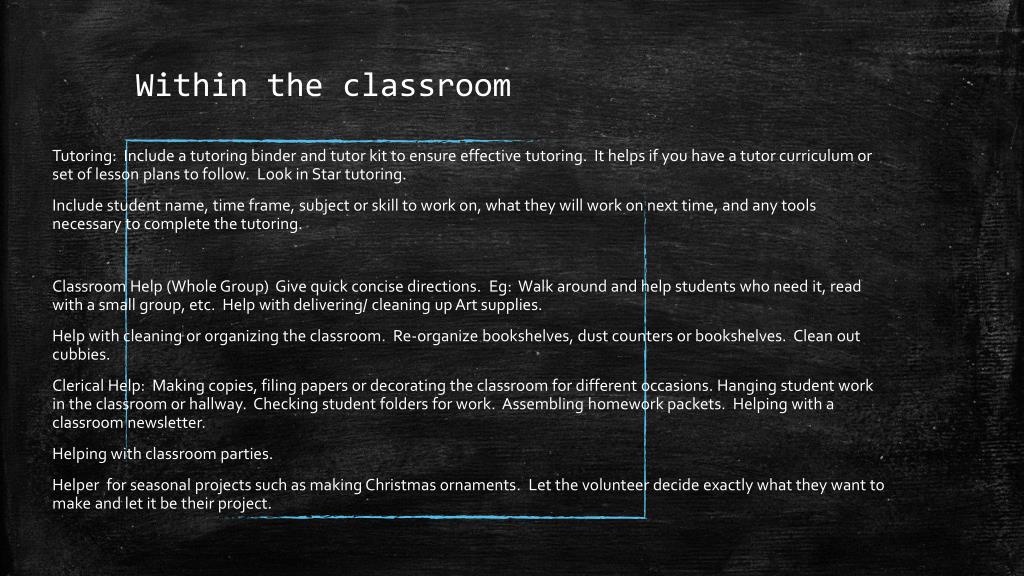 Within the classroom

Tutoring: Include a tutoring binder and tutor kit to ensure effective tutoring. It helps if you have a tutor curriculum or set of lesson plans to follow. Look in Star tutoring.

Include student name, time frame, subject or skill to work on, what they will work on next time, and any tools necessary to complete the tutoring.

Classroom Help (Whole Group) Give quick concise directions. Eg: Walk around and help students who need it, read with a small group, etc. Help with delivering/ cleaning up Art supplies.

Help with cleaning or organizing the classroom. Re-organize bookshelves, dust counters or bookshelves. Clean out cubbies.

Clerical Help: Making copies, filing papers or decorating the classroom for different occasions. Hanging student work in the classroom or hallway. Checking student folders for work. Assembling homework packets. Helping with a classroom newsletter.

Helping with classroom parties.

Helper for seasonal projects such as making Christmas ornaments. Let the volunteer decide exactly what they want to make and let it be their project.